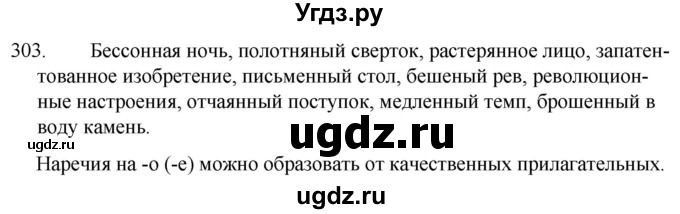 Угдз.ру

303. Бессонная ночь, полотняный сверток, растерянное лицо, запатентованное изобретение, письменный стол, бешеный рев, революционные настроения, отчаянный поступок, медленный темп, брошенный в воду камень.

ugdz.ru

ugdz.ru

Наречия на -о (-е) можно образовать от качественных прилагательных.

ugdz.ru